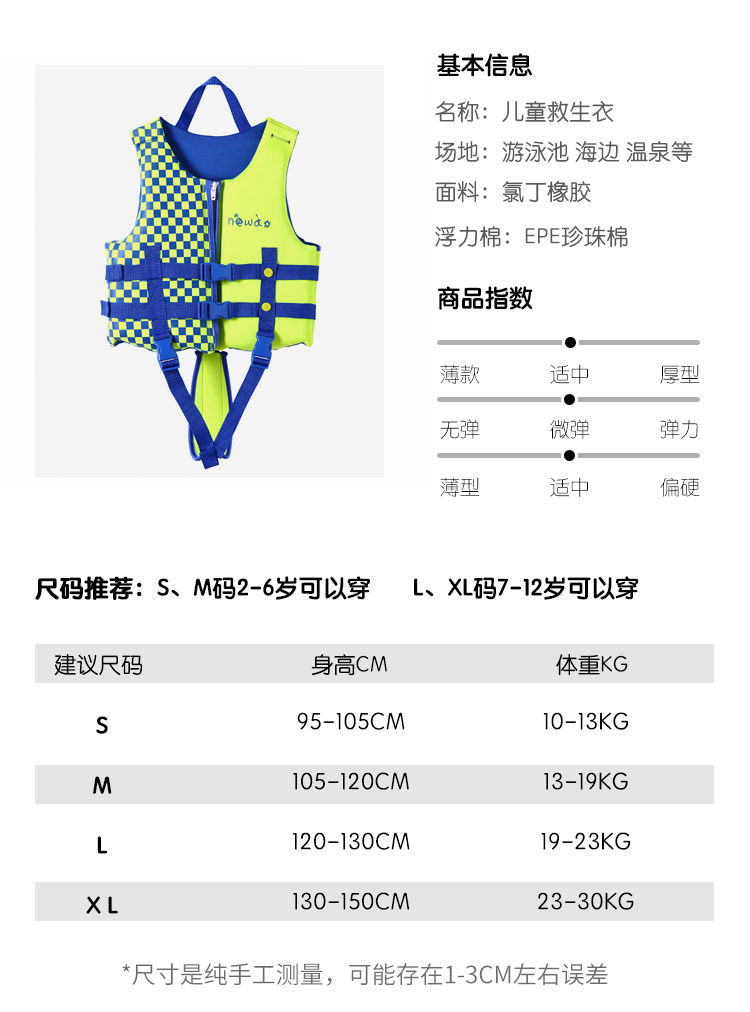 newao

基本信息

名称：儿童救生衣

场地：游泳池 海边 温泉等

面料：氯丁橡胶

浮力棉：EPE珍珠棉

商品指数

薄款 适中 厚型

无弹 微弹 弹力

薄型 适中 偏硬

尺码推荐：S、M码2-6岁可以穿 L、XL码7-12岁可以穿

| 建议尺码 | 身高CM | 体重KG |
|---|---|---|
| S | 95-105CM | 10-13KG |
| M | 105-120CM | 13-19KG |
| L | 120-130CM | 19-23KG |
| X L | 130-150CM | 23-30KG |

*尺寸是纯手工测量，可能存在1-3CM左右误差